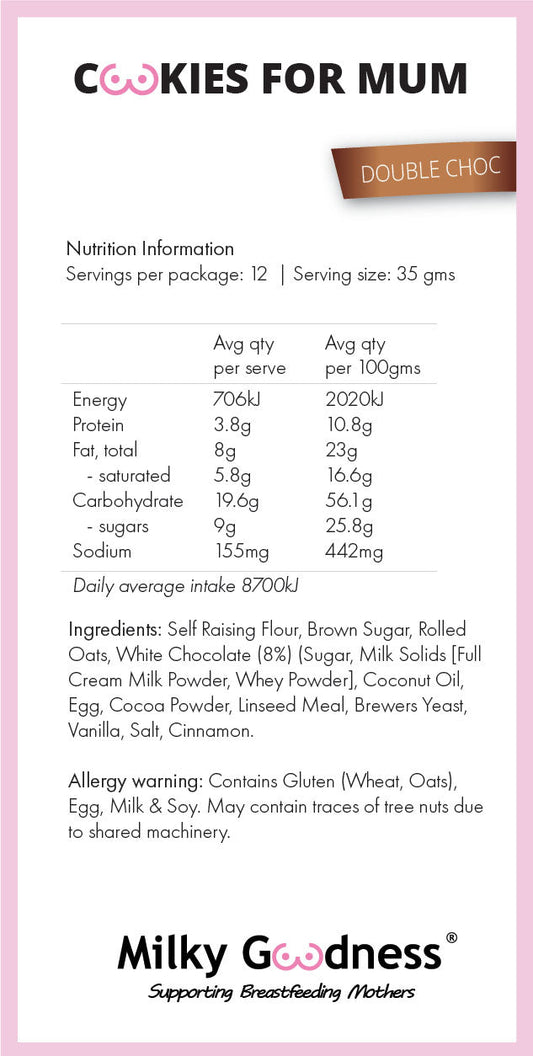 COOKIES FOR MUM

DOUBLE CHOC

Nutrition Information
Servings per package: 12 | Serving size: 35 gms

| | Avg qty per serve | Avg qty per 100gms |
|---|---|---|
| Energy | 706kJ | 2020kJ |
| Protein | 3.8g | 10.8g |
| Fat, total | 8g | 23g |
| - saturated | 5.8g | 16.6g |
| Carbohydrate | 19.6g | 56.1g |
| - sugars | 9g | 25.8g |
| Sodium | 155mg | 442mg |

Daily average intake 8700kJ

Ingredients: Self Raising Flour, Brown Sugar, Rolled Oats, White Chocolate (8%) (Sugar, Milk Solids [Full Cream Milk Powder, Whey Powder], Coconut Oil, Egg, Cocoa Powder, Linseed Meal, Brewers Yeast, Vanilla, Salt, Cinnamon.

Allergy warning: Contains Gluten (Wheat, Oats), Egg, Milk & Soy. May contain traces of tree nuts due to shared machinery.

Milky Goodness®
Supporting Breastfeeding Mothers